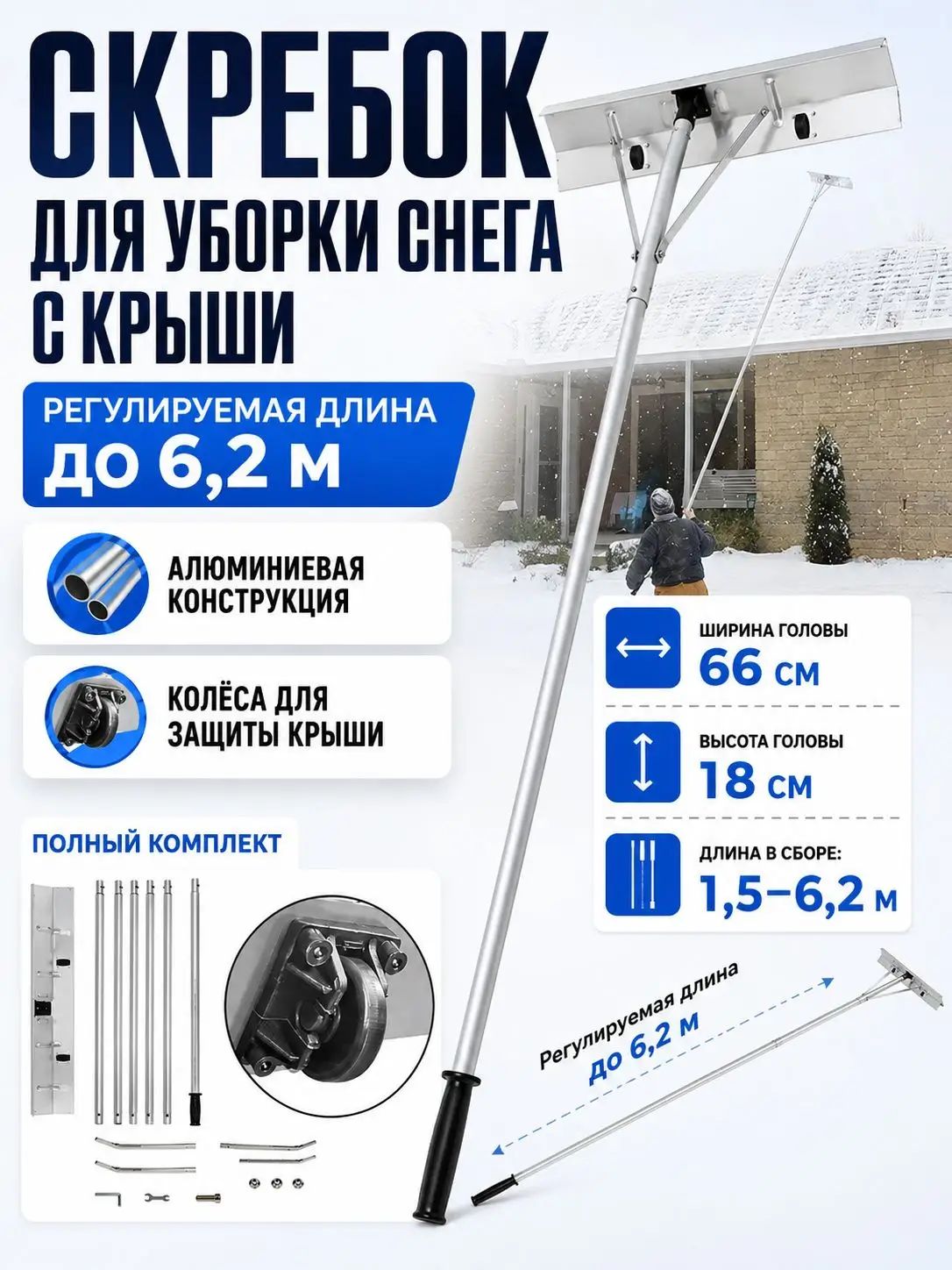 СКРЕБОК

ДЛЯ УБОРКИ СНЕГА С КРЫШИ

РЕГУЛИРУЕМАЯ ДЛИНА
до 6,2 м

АЛЮМИНИЕВАЯ КОНСТРУКЦИЯ

КОЛЁСА ДЛЯ ЗАЩИТЫ КРЫШИ

ШИРИНА ГОЛОВЫ
66 см

ВЫСОТА ГОЛОВЫ
18 см

ДЛИНА В СБОРЕ:
1,5–6,2 м

ПОЛНЫЙ КОМПЛЕКТ

Регулируемая длина
до 6,2 м